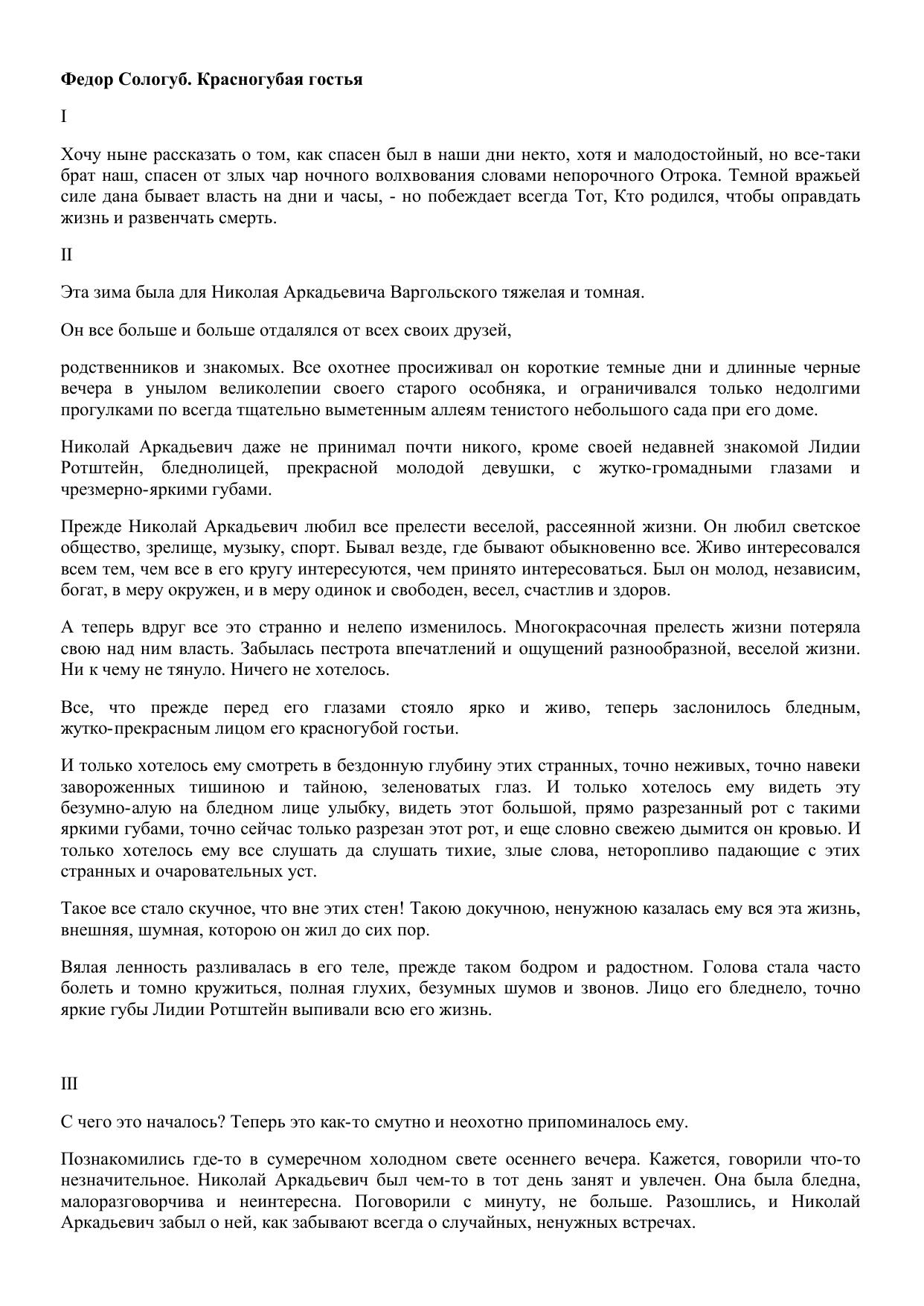 Федор Сологуб. Красногубая гостья

I

Хочу ныне рассказать о том, как спасен был в наши дни некто, хотя и малодостойный, но все-таки брат наш, спасен от злых чар ночного волхвования словами непорочного Отрока. Темной вражьей силе дана бывает власть на дни и часы, - но побеждает всегда Тот, Кто родился, чтобы оправдать жизнь и развенчать смерть.

II

Эта зима была для Николая Аркадьевича Варгольского тяжелая и томная.

Он все больше и больше отдалялся от всех своих друзей,

родственников и знакомых. Все охотнее просиживал он короткие темные дни и длинные черные вечера в унылом великолепии своего старого особняка, и ограничивался только недолгими прогулками по всегда тщательно выметенным аллеям тенистого небольшого сада при его доме.

Николай Аркадьевич даже не принимал почти никого, кроме своей недавней знакомой Лидии Ротштейн, бледнолицей, прекрасной молодой девушки, с жутко-громадными глазами и чрезмерно-яркими губами.

Прежде Николай Аркадьевич любил все прелести веселой, рассеянной жизни. Он любил светское общество, зрелище, музыку, спорт. Бывал везде, где бывают обыкновенно все. Живо интересовался всем тем, чем все в его кругу интересуются, чем принято интересоваться. Был он молод, независим, богат, в меру окружен, и в меру одинок и свободен, весел, счастлив и здоров.

А теперь вдруг все это странно и нелепо изменилось. Многокрасочная прелесть жизни потеряла свою над ним власть. Забылась пестрота впечатлений и ощущений разнообразной, веселой жизни. Ни к чему не тянуло. Ничего не хотелось.

Все, что прежде перед его глазами стояло ярко и живо, теперь заслонилось бледным, жутко-прекрасным лицом его красногубой гостьи.

И только хотелось ему смотреть в бездонную глубину этих странных, точно неживых, точно навеки завороженных тишиною и тайною, зеленоватых глаз. И только хотелось ему видеть эту безумно-алую на бледном лице улыбку, видеть этот большой, прямо разрезанный рот с такими яркими губами, точно сейчас только разрезан этот рот, и еще словно свежею дымится он кровью. И только хотелось ему все слушать да слушать тихие, злые слова, неторопливо падающие с этих странных и очаровательных уст.

Такое все стало скучное, что вне этих стен! Такою докучною, ненужною казалась ему вся эта жизнь, внешняя, шумная, которою он жил до сих пор.

Вялая ленность разливалась в его теле, прежде таком бодром и радостном. Голова стала часто болеть и томно кружиться, полная глухих, безумных шумов и звонов. Лицо его бледнело, точно яркие губы Лидии Ротштейн выпивали всю его жизнь.

III

С чего это началось? Теперь это как-то смутно и неохотно припоминалось ему.

Познакомились где-то в сумеречном холодном свете осеннего вечера. Кажется, говорили что-то незначительное. Николай Аркадьевич был чем-то в тот день занят и увлечен. Она была бледна, малоразговорчива и неинтересна. Поговорили с минуту, не больше. Разошлись, и Николай Аркадьевич забыл о ней, как забывают всегда о случайных, ненужных встречах.